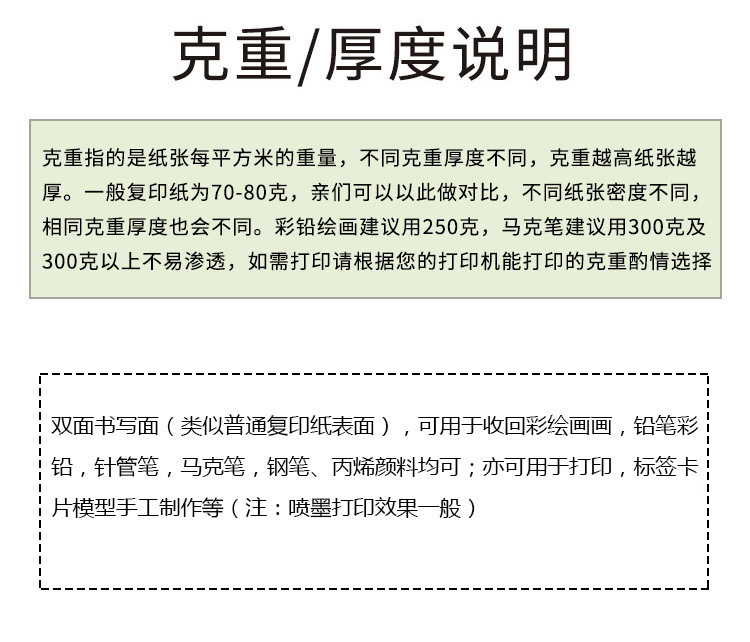 克重/厚度说明

克重指的是纸张每平方米的重量，不同克重厚度不同，克重越高纸张越厚。一般复印纸为70-80克，亲们可以以此做对比，不同纸张密度不同，相同克重厚度也会不同。彩铅绘画建议用250克，马克笔建议用300克及300克以上不易渗透，如需打印请根据您的打印机能打印的克重酌情选择

双面书写面（类似普通复印纸表面），可用于收回彩绘画画，铅笔彩铅，针管笔，马克笔，钢笔、丙烯颜料均可；亦可用于打印，标签卡片模型手工制作等（注：喷墨打印效果一般）